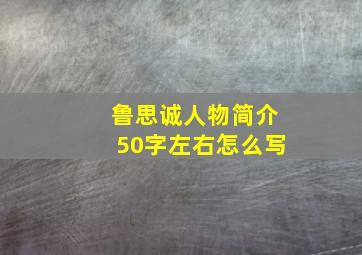 鲁思诚人物简介
50字左右怎么写